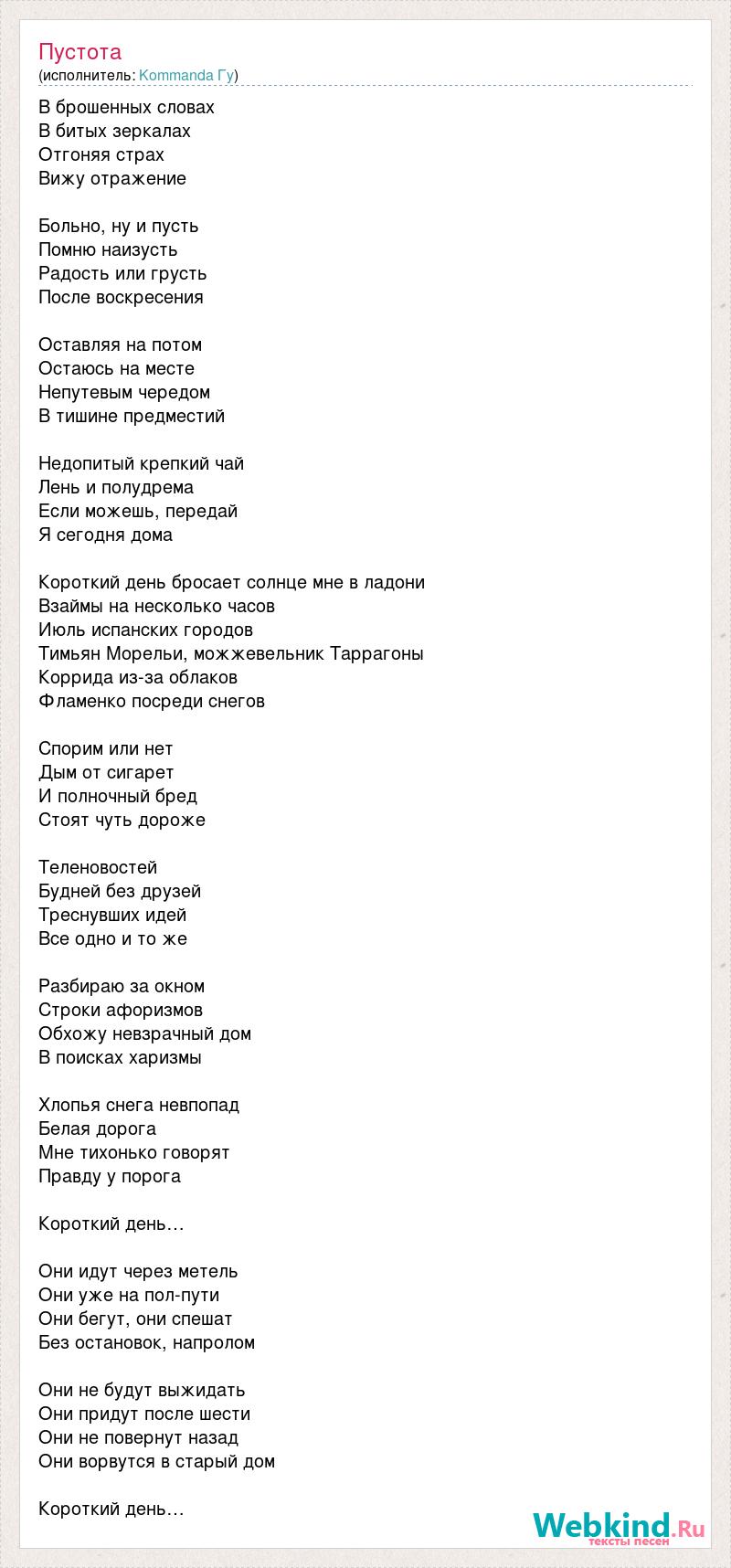 Пустота
(исполнитель: Kommanda Гу)

В брошенных словах
В битых зеркалах
Отгоняя страх
Вижу отражение

Больно, ну и пусть
Помню наизусть
Радость или грусть
После воскресения

Оставляя на потом
Остаюсь на месте
Непутевым чередом
В тишине предместий

Недопитый крепкий чай
Лень и полудрема
Если можешь, передай
Я сегодня дома

Короткий день бросает солнце мне в ладони
Взаймы на несколько часов
Июль испанских городов
Тимьян Морельи, можжевельник Таррагоны
Коррида из-за облаков
Фламенко посреди снегов

Спорим или нет
Дым от сигарет
И полночный бред
Стоят чуть дороже

Теленовостей
Будней без друзей
Треснувших идей
Все одно и то же

Разбираю за окном
Строки афоризмов
Обхожу невзрачный дом
В поисках харизмы

Хлопья снега невпопад
Белая дорога
Мне тихонько говорят
Правду у порога

Короткий день…

Они идут через метель
Они уже на пол-пути
Они бегут, они спешат
Без остановок, напролом

Они не будут выжидать
Они придут после шести
Они не повернут назад
Они ворвутся в старый дом

Короткий день…

Webkind.Ru
тексты песен